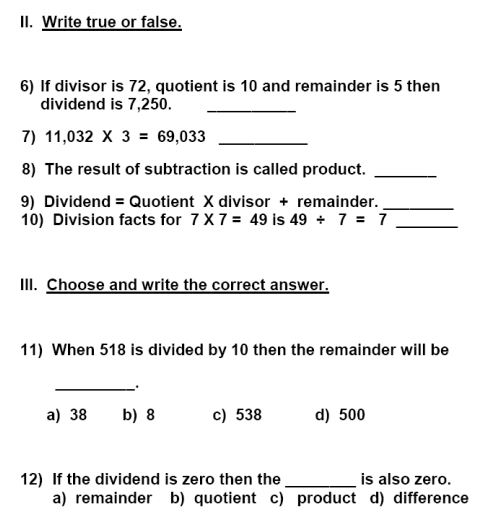 II. Write true or false.

6) If divisor is 72, quotient is 10 and remainder is 5 then dividend is 7,250. __________

7) 11,032 X 3 = 69,033 __________

8) The result of subtraction is called product. _______

9) Dividend = Quotient X divisor + remainder. ________
10) Division facts for 7 X 7 = 49 is 49 ÷ 7 = 7 _______

III. Choose and write the correct answer.

11) When 518 is divided by 10 then the remainder will be

_________.

a) 38 b) 8 c) 538 d) 500

12) If the dividend is zero then the ________ is also zero.
a) remainder b) quotient c) product d) difference